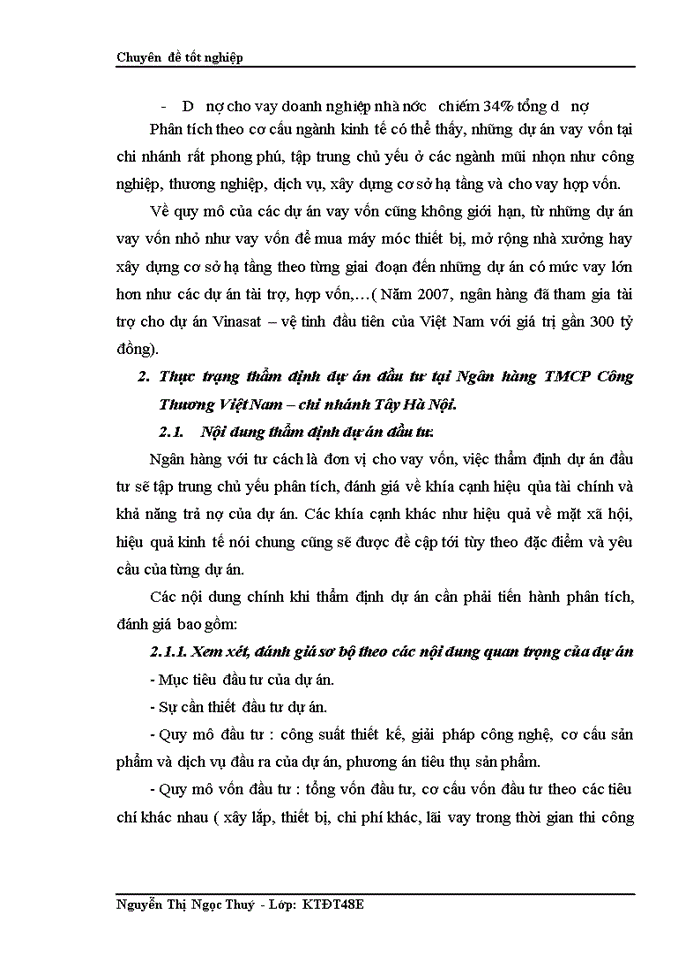 Chuyên đề tốt nghiệp

- D nợ cho vay doanh nghiệp nhà nớc chiếm 34% tổng d nợ

Phân tích theo cơ cấu ngành kinh tế có thể thấy, những dự án vay vốn tại chi nhánh rất phong phú, tập trung chủ yếu ở các ngành mũi nhọn như công nghiệp, thương nghiệp, dịch vụ, xây dựng cơ sở hạ tầng và cho vay hợp vốn.

Về quy mô của các dự án vay vốn cũng không giới hạn, từ những dự án vay vốn nhỏ như vay vốn để mua máy móc thiết bị, mở rộng nhà xưởng hay xây dựng cơ sở hạ tầng theo từng giai đoạn đến những dự án có mức vay lớn hơn như các dự án tài trợ, hợp vốn,…( Năm 2007, ngân hàng đã tham gia tài trợ cho dự án Vinasat – vệ tinh đầu tiên của Việt Nam với giá trị gần 300 tỷ đồng).

2. Thực trạng thẩm định dự án đầu tư tại Ngân hàng TMCP Công Thương Việt Nam – chi nhánh Tây Hà Nội.

2.1. Nội dung thẩm định dự án đầu tư.

Ngân hàng với tư cách là đơn vị cho vay vốn, việc thẩm định dự án đầu tư sẽ tập trung chủ yếu phân tích, đánh giá về khía cạnh hiệu qủa tài chính và khả năng trả nợ của dự án. Các khía cạnh khác như hiệu quả về mặt xã hội, hiệu quả kinh tế nói chung cũng sẽ được đề cập tới tùy theo đặc điểm và yêu cầu của từng dự án.

Các nội dung chính khi thẩm định dự án cần phải tiến hành phân tích, đánh giá bao gồm:

2.1.1. Xem xét, đánh giá sơ bộ theo các nội dung quan trọng của dự án

- Mục tiêu đầu tư của dự án.

- Sự cần thiết đầu tư dự án.

- Quy mô đầu tư : công suất thiết kế, giải pháp công nghệ, cơ cấu sản phẩm và dịch vụ đầu ra của dự án, phương án tiêu thụ sản phẩm.

- Quy mô vốn đầu tư : tổng vốn đầu tư, cơ cấu vốn đầu tư theo các tiêu chí khác nhau ( xây lắp, thiết bị, chi phí khác, lãi vay trong thời gian thi công

Nguyễn Thị Ngọc Thuý - Lớp: KTĐT48E